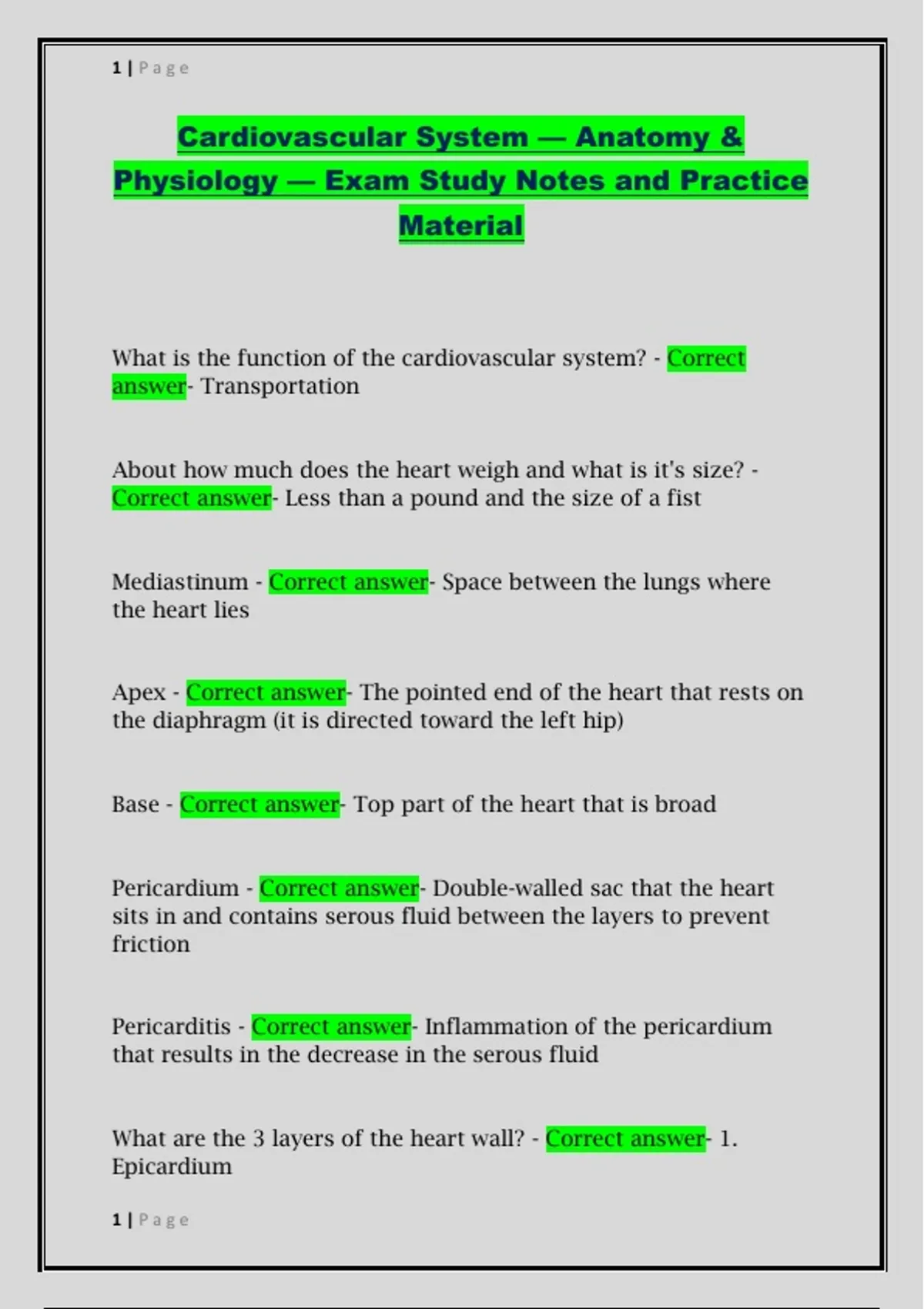 1 | Page

Cardiovascular System — Anatomy & Physiology — Exam Study Notes and Practice Material

What is the function of the cardiovascular system? - Correct answer- Transportation

About how much does the heart weigh and what is it's size? - Correct answer- Less than a pound and the size of a fist

Mediastinum - Correct answer- Space between the lungs where the heart lies

Apex - Correct answer- The pointed end of the heart that rests on the diaphragm (it is directed toward the left hip)

Base - Correct answer- Top part of the heart that is broad

Pericardium - Correct answer- Double-walled sac that the heart sits in and contains serous fluid between the layers to prevent friction

Pericarditis - Correct answer- Inflammation of the pericardium that results in the decrease in the serous fluid

What are the 3 layers of the heart wall? - Correct answer- 1. Epicardium

1 | Page